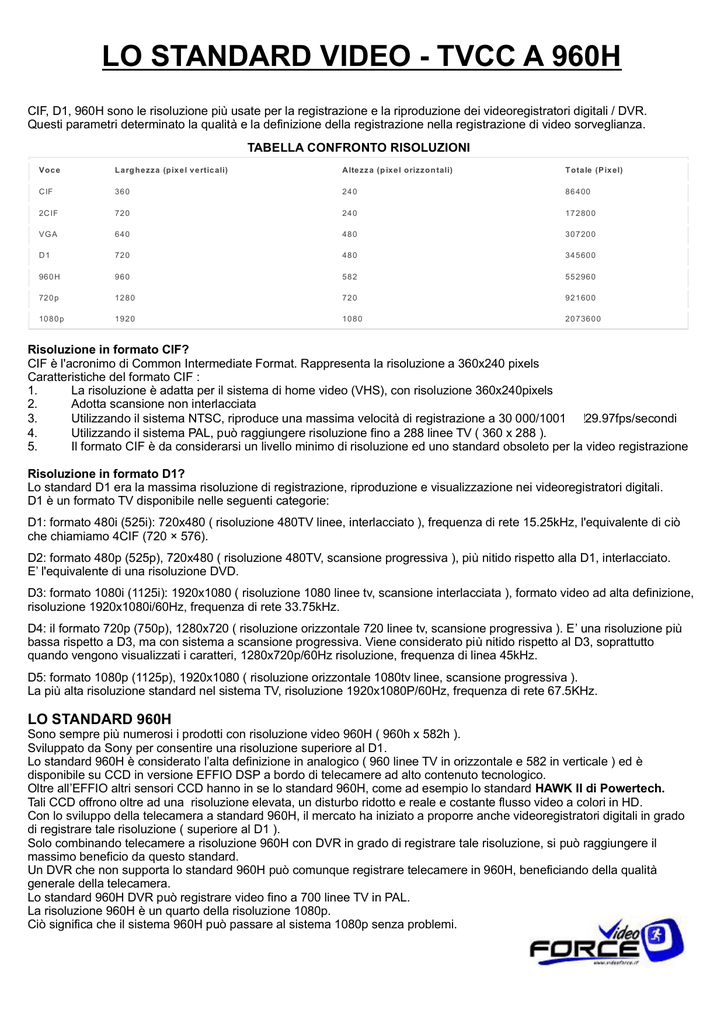 LO STANDARD VIDEO - TVCC A 960H

CIF, D1, 960H sono le risoluzione più usate per la registrazione e la riproduzione dei videoregistratori digitali / DVR. Questi parametri determinato la qualità e la definizione della registrazione nella registrazione di video sorveglianza.

TABELLA CONFRONTO RISOLUZIONI

| Voce | Larghezza (pixel verticali) | Altezza (pixel orizzontali) | Totale (Pixel) |
|---|---|---|---|
| CIF | 360 | 240 | 86400 |
| 2CIF | 720 | 240 | 172800 |
| VGA | 640 | 480 | 307200 |
| D1 | 720 | 480 | 345600 |
| 960H | 960 | 582 | 552960 |
| 720p | 1280 | 720 | 921600 |
| 1080p | 1920 | 1080 | 2073600 |

Risoluzione in formato CIF?
CIF è l'acronimo di Common Intermediate Format. Rappresenta la risoluzione a 360x240 pixels
Caratteristiche del formato CIF :
1. La risoluzione è adatta per il sistema di home video (VHS), con risoluzione 360x240pixels
2. Adotta scansione non interlacciata
3. Utilizzando il sistema NTSC, riproduce una massima velocità di registrazione a 30 000/1001 29.97fps/secondi
4. Utilizzando il sistema PAL, può raggiungere risoluzione fino a 288 linee TV ( 360 x 288 ).
5. Il formato CIF è da considerarsi un livello minimo di risoluzione ed uno standard obsoleto per la video registrazione

Risoluzione in formato D1?
Lo standard D1 era la massima risoluzione di registrazione, riproduzione e visualizzazione nei videoregistratori digitali. D1 è un formato TV disponibile nelle seguenti categorie:

D1: formato 480i (525i): 720x480 ( risoluzione 480TV linee, interlacciato ), frequenza di rete 15.25kHz, l'equivalente di ciò che chiamiamo 4CIF (720 × 576).

D2: formato 480p (525p), 720x480 ( risoluzione 480TV, scansione progressiva ), più nitido rispetto alla D1, interlacciato. E' l'equivalente di una risoluzione DVD.

D3: formato 1080i (1125i): 1920x1080 ( risoluzione 1080 linee tv, scansione interlacciata ), formato video ad alta definizione, risoluzione 1920x1080i/60Hz, frequenza di rete 33.75kHz.

D4: il formato 720p (750p), 1280x720 ( risoluzione orizzontale 720 linee tv, scansione progressiva ). E' una risoluzione più bassa rispetto a D3, ma con sistema a scansione progressiva. Viene considerato più nitido rispetto al D3, soprattutto quando vengono visualizzati i caratteri, 1280x720p/60Hz risoluzione, frequenza di linea 45kHz.

D5: formato 1080p (1125p), 1920x1080 ( risoluzione orizzontale 1080tv linee, scansione progressiva ).
La più alta risoluzione standard nel sistema TV, risoluzione 1920x1080P/60Hz, frequenza di rete 67.5KHz.

LO STANDARD 960H
Sono sempre più numerosi i prodotti con risoluzione video 960H ( 960h x 582h ).
Sviluppato da Sony per consentire una risoluzione superiore al D1.
Lo standard 960H è considerato l'alta definizione in analogico ( 960 linee TV in orizzontale e 582 in verticale ) ed è disponibile su CCD in versione EFFIO DSP a bordo di telecamere ad alto contenuto tecnologico.
Oltre all'EFFIO altri sensori CCD hanno in se lo standard 960H, come ad esempio lo standard HAWK II di Powertech.
Tali CCD offrono oltre ad una risoluzione elevata, un disturbo ridotto e reale e costante flusso video a colori in HD.
Con lo sviluppo della telecamera a standard 960H, il mercato ha iniziato a proporre anche videoregistratori digitali in grado di registrare tale risoluzione ( superiore al D1 ).
Solo combinando telecamere a risoluzione 960H con DVR in grado di registrare tale risoluzione, si può raggiungere il massimo beneficio da questo standard.
Un DVR che non supporta lo standard 960H può comunque registrare telecamere in 960H, beneficiando della qualità generale della telecamera.
Lo standard 960H DVR può registrare video fino a 700 linee TV in PAL.
La risoluzione 960H è un quarto della risoluzione 1080p.
Ciò significa che il sistema 960H può passare al sistema 1080p senza problemi.

Video FORCE
www.videoforce.it